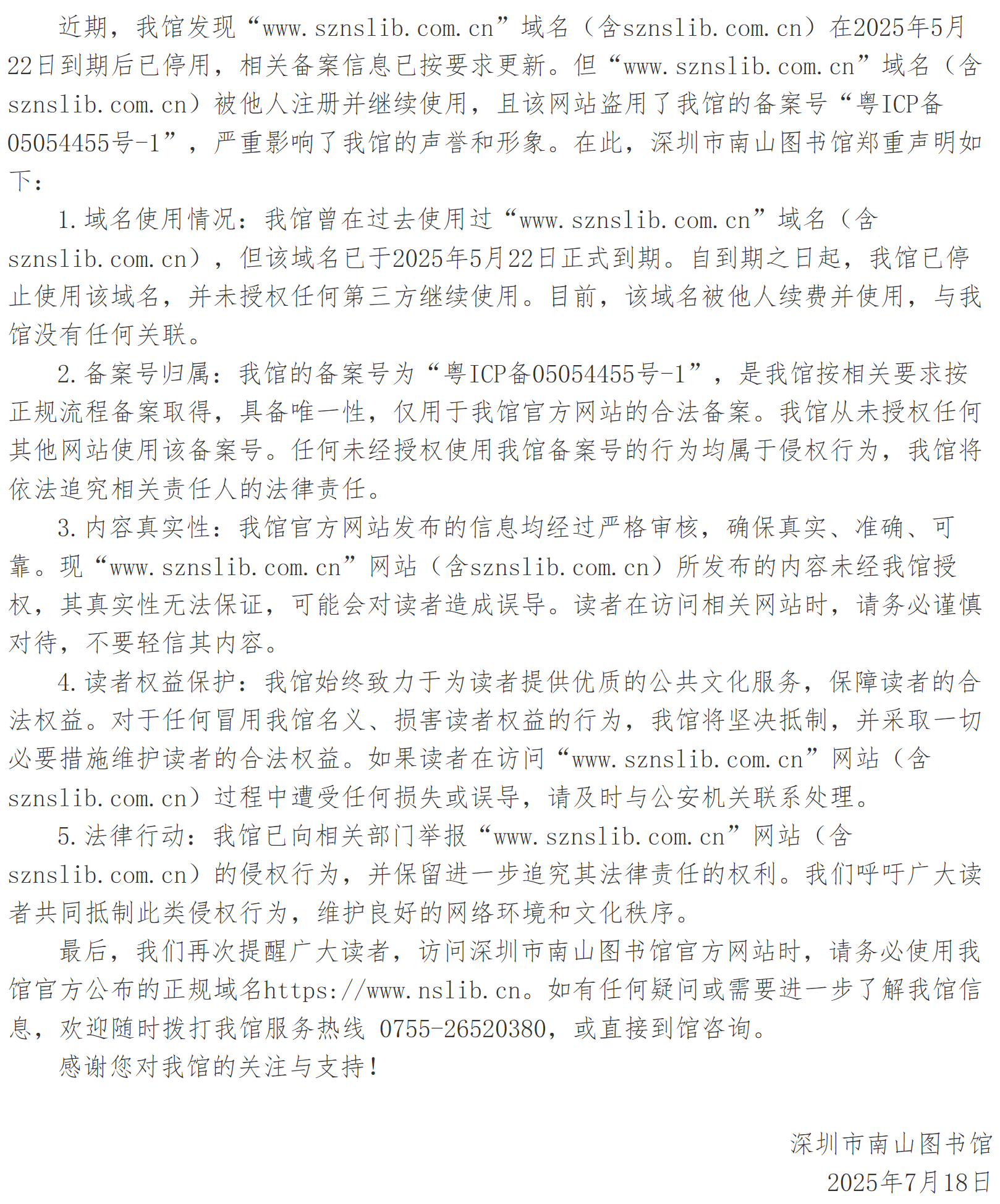 近期，我馆发现“www.sznslib.com.cn”域名（含sznslib.com.cn）在2025年5月22日到期后已停用，相关备案信息已按要求更新。但“www.sznslib.com.cn”域名（含sznslib.com.cn）被他人注册并继续使用，且该网站盗用了我馆的备案号“粤ICP备05054455号-1”，严重影响了我馆的声誉和形象。在此，深圳市南山图书馆郑重声明如下：

1.域名使用情况：我馆曾在过去使用过“www.sznslib.com.cn”域名（含sznslib.com.cn），但该域名已于2025年5月22日正式到期。自到期之日起，我馆已停止使用该域名，并未授权任何第三方继续使用。目前，该域名被他人续费并使用，与我馆没有任何关联。

2.备案号归属：我馆的备案号为“粤ICP备05054455号-1”，是我馆按相关要求按正规流程备案取得，具备唯一性，仅用于我馆官方网站的合法备案。我馆从未授权任何其他网站使用该备案号。任何未经授权使用我馆备案号的行为均属于侵权行为，我馆将依法追究相关责任人的法律责任。

3.内容真实性：我馆官方网站发布的信息均经过严格审核，确保真实、准确、可靠。现“www.sznslib.com.cn”网站（含sznslib.com.cn）所发布的内容未经我馆授权，其真实性无法保证，可能会对读者造成误导。读者在访问相关网站时，请务必谨慎对待，不要轻信其内容。

4.读者权益保护：我馆始终致力于为读者提供优质的公共文化服务，保障读者的合法权益。对于任何冒用我馆名义、损害读者权益的行为，我馆将坚决抵制，并采取一切必要措施维护读者的合法权益。如果读者在访问“www.sznslib.com.cn”网站（含sznslib.com.cn）过程中遭受任何损失或误导，请及时与公安机关联系处理。

5.法律行动：我馆已向相关部门举报“www.sznslib.com.cn”网站（含sznslib.com.cn）的侵权行为，并保留进一步追究其法律责任的权利。我们呼吁广大读者共同抵制此类侵权行为，维护良好的网络环境和文化秩序。

最后，我们再次提醒广大读者，访问深圳市南山图书馆官方网站时，请务必使用我馆官方公布的正规域名https://www.nslib.cn。如有任何疑问或需要进一步了解我馆信息，欢迎随时拨打我馆服务热线 0755-26520380，或直接到馆咨询。

感谢您对我馆的关注与支持！

深圳市南山图书馆
2025年7月18日